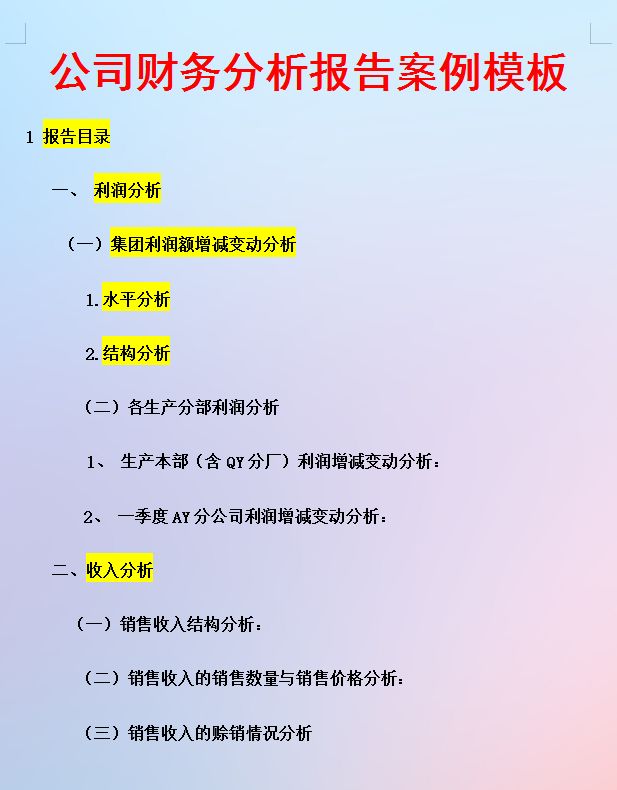 公司财务分析报告案例模板

1 报告目录

一、 利润分析

（一）集团利润额增减变动分析

1.水平分析

2.结构分析

（二）各生产分部利润分析

1、 生产本部（含 QY 分厂）利润增减变动分析：

2、 一季度 AY 分公司利润增减变动分析：

二、收入分析

（一）销售收入结构分析：

（二）销售收入的销售数量与销售价格分析：

（三）销售收入的赊销情况分析